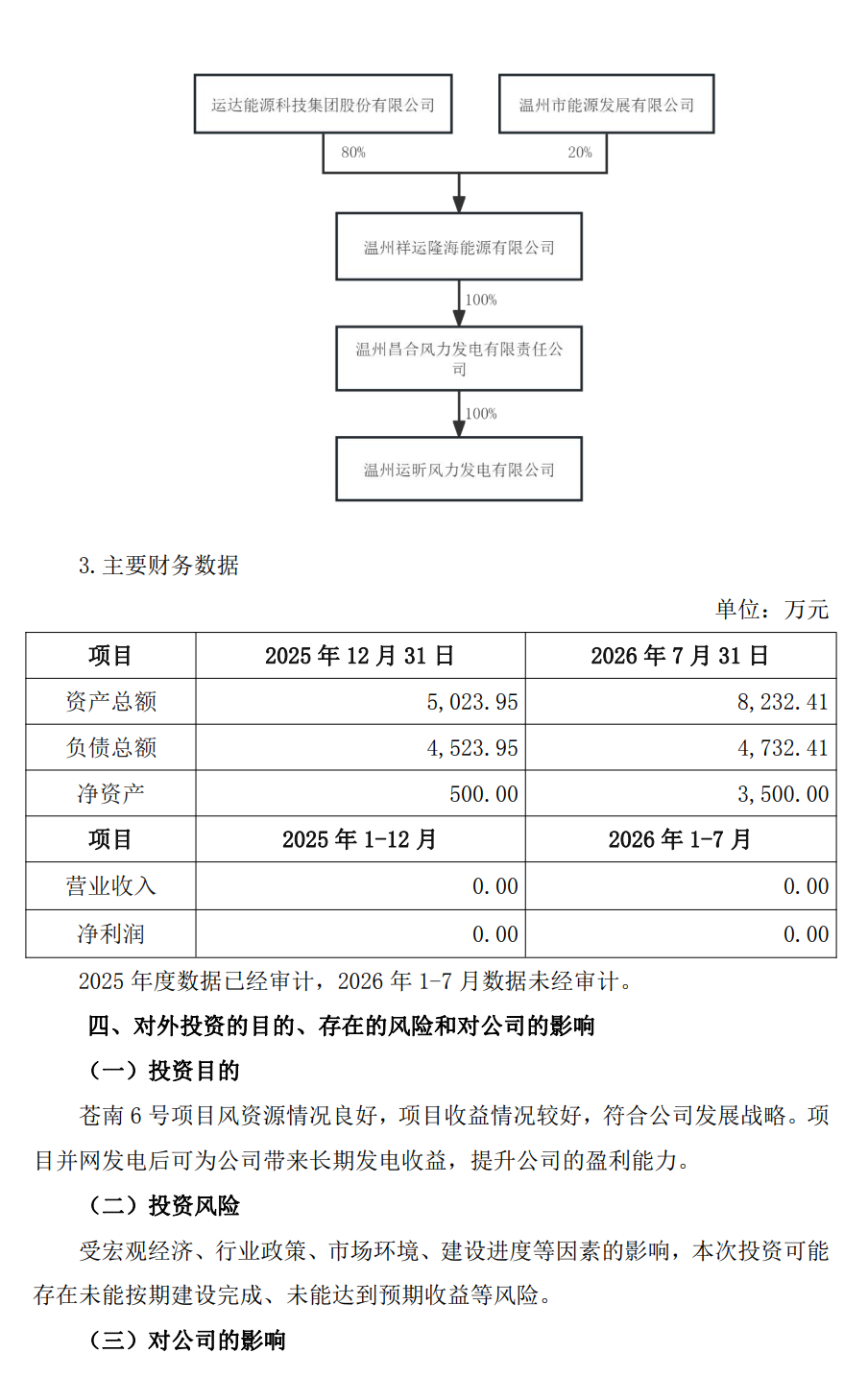 运达能源科技集团股份有限公司

温州市能源发展有限公司

80%

20%

温州祥运隆海能源有限公司

100%

温州昌合风力发电有限责任公司

100%

温州运昕风力发电有限公司

3. 主要财务数据

单位：万元

| 项目 | 2025 年 12 月 31 日 | 2026 年 7 月 31 日 |
|---|---|---|
| 资产总额 | 5,023.95 | 8,232.41 |
| 负债总额 | 4,523.95 | 4,732.41 |
| 净资产 | 500.00 | 3,500.00 |
| 项目 | 2025 年 1-12 月 | 2026 年 1-7 月 |
| 营业收入 | 0.00 | 0.00 |
| 净利润 | 0.00 | 0.00 |

2025 年度数据已经审计，2026 年 1-7 月数据未经审计。

四、对外投资的目的、存在的风险和对公司的影响

（一）投资目的

苍南 6 号项目风资源情况良好，项目收益情况较好，符合公司发展战略。项目并网发电后可为公司带来长期发电收益，提升公司的盈利能力。

（二）投资风险

受宏观经济、行业政策、市场环境、建设进度等因素的影响，本次投资可能存在未能按期建设完成、未能达到预期收益等风险。

（三）对公司的影响